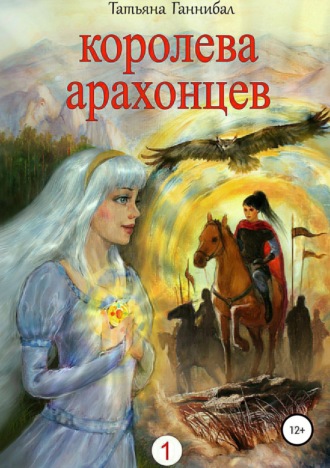 Татьяна Ганнибал

королева арахонцев

12+

1